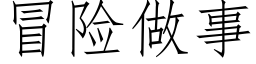 冒险做事